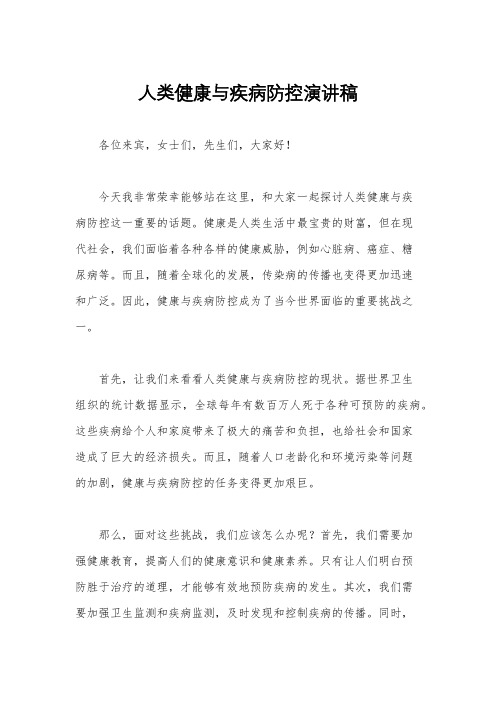 人类健康与疾病防控演讲稿

各位来宾，女士们，先生们，大家好！

今天我非常荣幸能够站在这里，和大家一起探讨人类健康与疾病防控这一重要的话题。健康是人类生活中最宝贵的财富，但在现代社会，我们面临着各种各样的健康威胁，例如心脏病、癌症、糖尿病等。而且，随着全球化的发展，传染病的传播也变得更加迅速和广泛。因此，健康与疾病防控成为了当今世界面临的重要挑战之一。

首先，让我们来看看人类健康与疾病防控的现状。据世界卫生组织的统计数据显示，全球每年有数百万人死于各种可预防的疾病。这些疾病给个人和家庭带来了极大的痛苦和负担，也给社会和国家造成了巨大的经济损失。而且，随着人口老龄化和环境污染等问题的加剧，健康与疾病防控的任务变得更加艰巨。

那么，面对这些挑战，我们应该怎么办呢？首先，我们需要加强健康教育，提高人们的健康意识和健康素养。只有让人们明白预防胜于治疗的道理，才能够有效地预防疾病的发生。其次，我们需要加强卫生监测和疾病监测，及时发现和控制疾病的传播。同时，